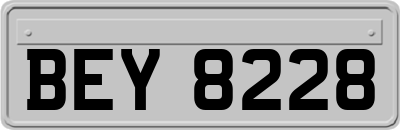 BEY 8228